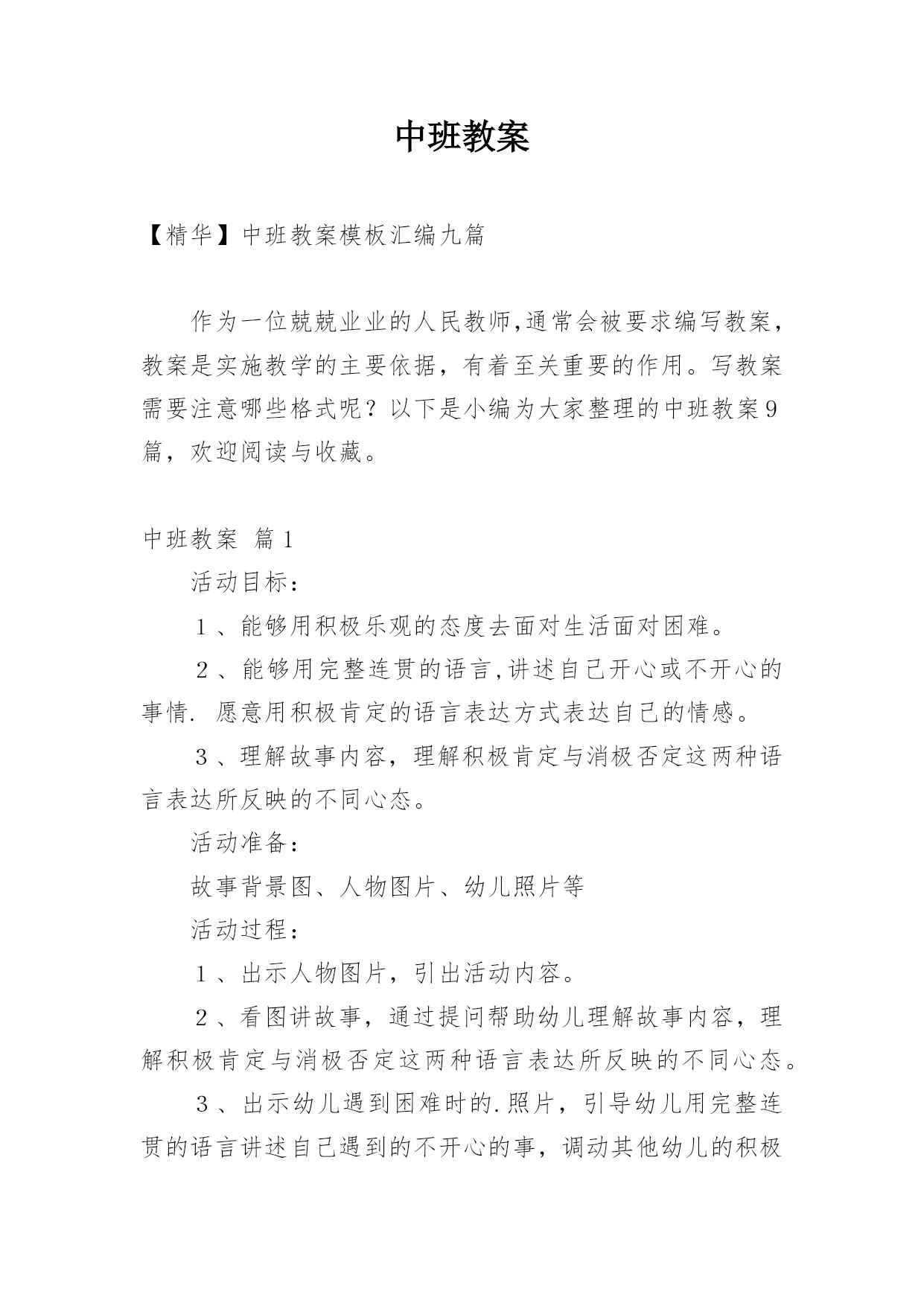 中班教案

【精华】中班教案模板汇编九篇

作为一位兢兢业业的人民教师,通常会被要求编写教案，教案是实施教学的主要依据，有着至关重要的作用。写教案需要注意哪些格式呢？以下是小编为大家整理的中班教案9篇，欢迎阅读与收藏。

中班教案 篇1

活动目标：

1、能够用积极乐观的态度去面对生活面对困难。

2、能够用完整连贯的语言,讲述自己开心或不开心的事情. 愿意用积极肯定的语言表达方式表达自己的情感。

3、理解故事内容，理解积极肯定与消极否定这两种语言表达所反映的不同心态。

活动准备：

故事背景图、人物图片、幼儿照片等

活动过程：

1、出示人物图片，引出活动内容。

2、看图讲故事，通过提问帮助幼儿理解故事内容，理解积极肯定与消极否定这两种语言表达所反映的不同心态。

3、出示幼儿遇到困难时的.照片，引导幼儿用完整连贯的语言讲述自己遇到的不开心的事，调动其他幼儿的积极